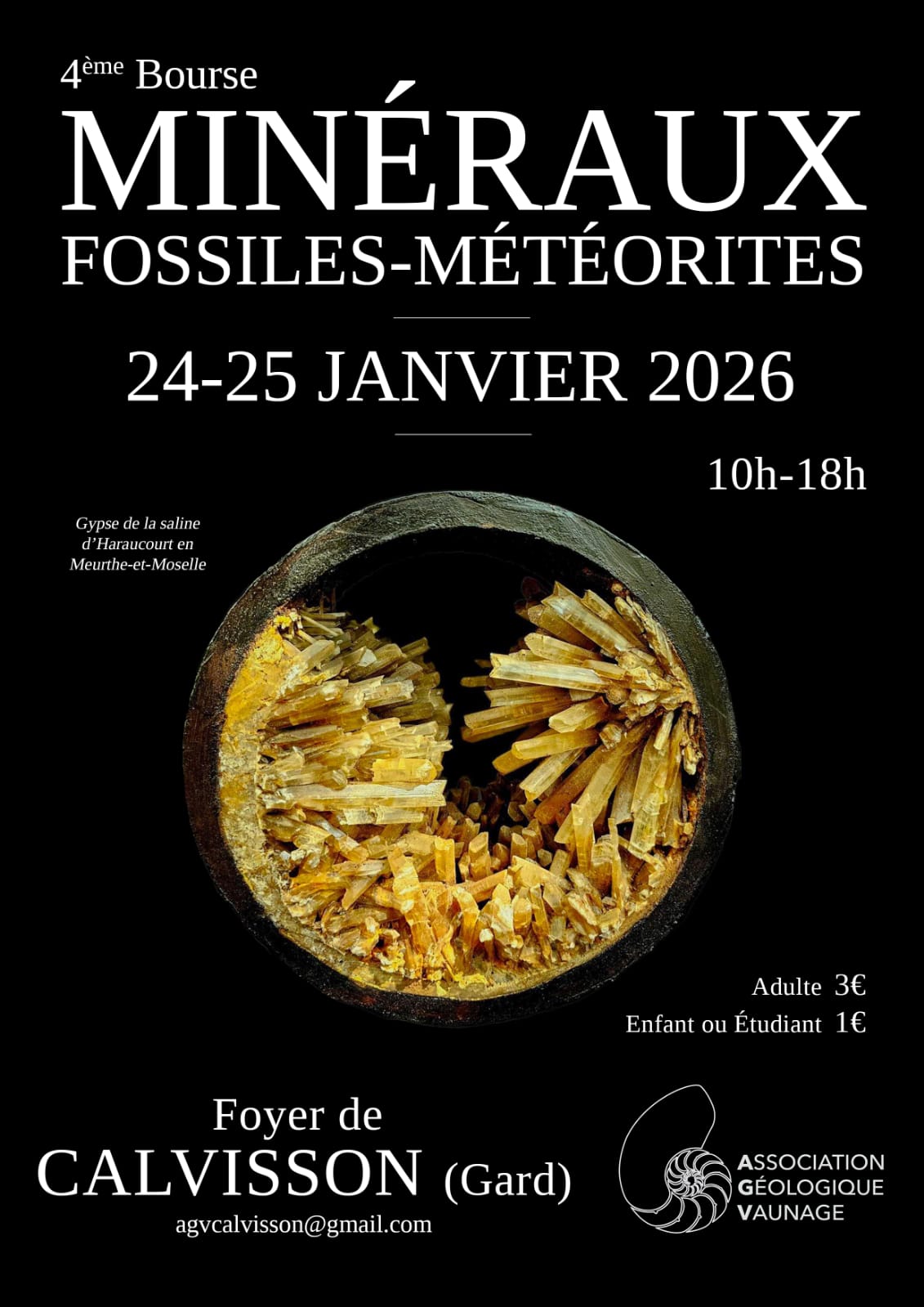 4ème Bourse
MINÉRAUX
FOSSILES-MÉTÉORITES

24-25 JANVIER 2026

10h-18h

Gypse de la saline d'Haraucourt en Meurthe-et-Moselle

Adulte 3€
Enfant ou Étudiant 1€

Foyer de
CALVISSON (Gard)
agvcalvisson@gmail.com

ASSOCIATION
GÉOLOGIQUE
VAUNAGE